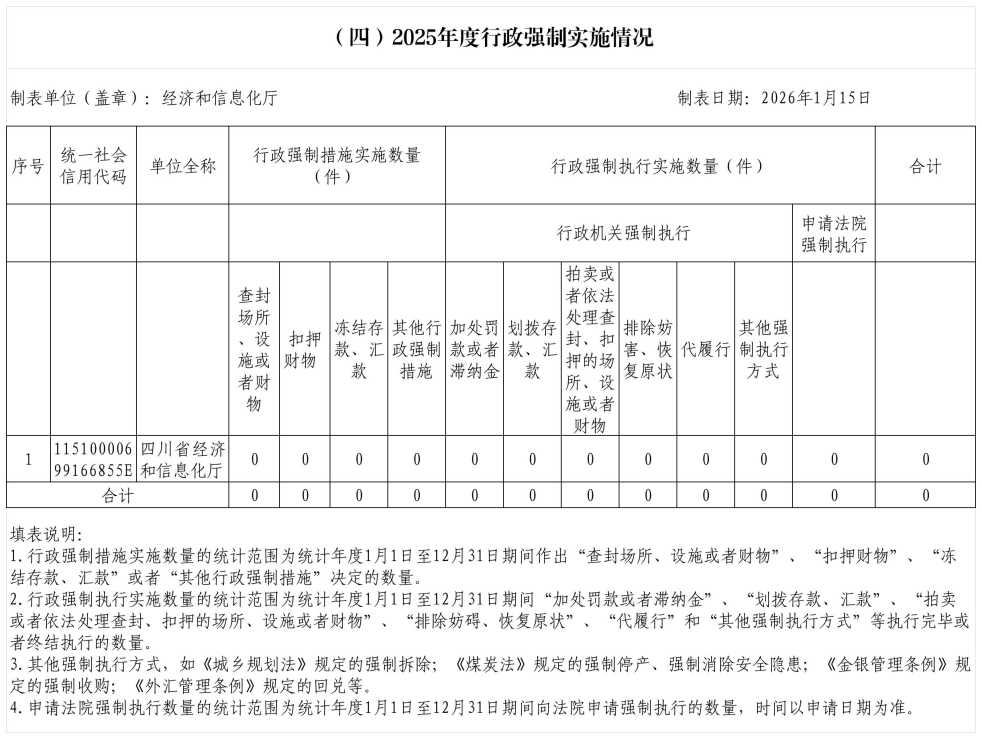 （四）2025年度行政强制实施情况

制表单位（盖章）：经济和信息化厅

制表日期：2026年1月15日

| 序号 | 统一社会信用代码 | 单位全称 | 行政强制措施实施数量（件） | | | | 行政强制执行实施数量（件） | | | | | | | 合计 |
|---|---|---|---|---|---|---|---|---|---|---|---|---|---|---|
| | | | | | | | 行政机关强制执行 | | | | | | 申请法院强制执行 | |
| | | | 查封场所、设施或者财物 | 扣押财物 | 冻结存款、汇款 | 其他行政强制措施 | 加处罚款或者滞纳金 | 划拨存款、汇款 | 拍卖或者依法处理查封、扣押的场所、设施或者财物 | 排除妨害、恢复原状 | 代履行 | 其他强制执行方式 | | |
| 1 | 11510000699166855E | 四川省经济和信息化厅 | 0 | 0 | 0 | 0 | 0 | 0 | 0 | 0 | 0 | 0 | 0 | 0 |
| 合计 | | | 0 | 0 | 0 | 0 | 0 | 0 | 0 | 0 | 0 | 0 | 0 | 0 |

填表说明：
1.行政强制措施实施数量的统计范围为统计年度1月1日至12月31日期间作出“查封场所、设施或者财物”、“扣押财物”、“冻结存款、汇款”或者“其他行政强制措施”决定的数量。
2.行政强制执行实施数量的统计范围为统计年度1月1日至12月31日期间“加处罚款或者滞纳金”、“划拨存款、汇款”、“拍卖或者依法处理查封、扣押的场所、设施或者财物”、“排除妨碍、恢复原状”、“代履行”和“其他强制执行方式”等执行完毕或者终结执行的数量。
3.其他强制执行方式，如《城乡规划法》规定的强制拆除；《煤炭法》规定的强制停产、强制消除安全隐患；《金银管理条例》规定的强制收购；《外汇管理条例》规定的回兑等。
4.申请法院强制执行数量的统计范围为统计年度1月1日至12月31日期间向法院申请强制执行的数量，时间以申请日期为准。